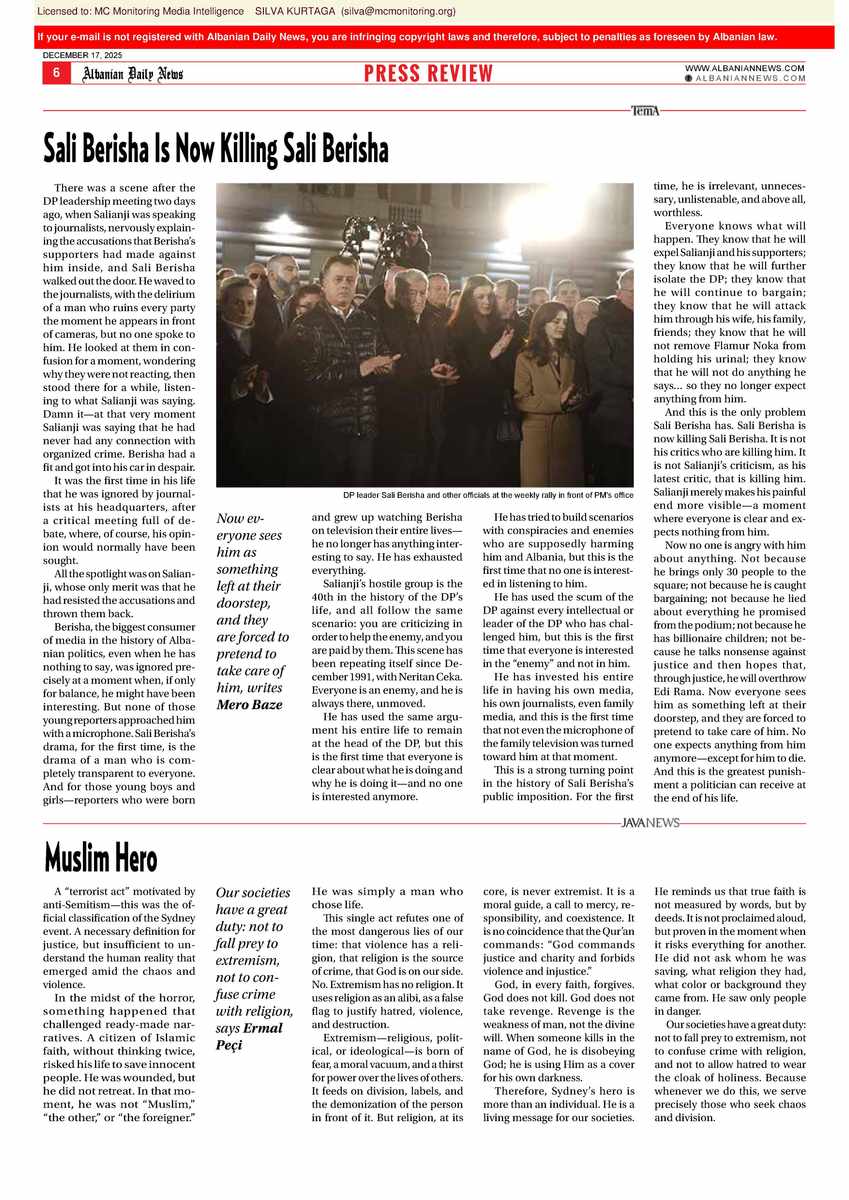 Licensed to: MC Monitoring Media Intelligence SILVA KURTAGA (silva@mcmonitoring.org)

If your e-mail is not registered with Albanian Daily News, you are infringing copyright laws and therefore, subject to penalties as foreseen by Albanian law.

DECEMBER 17, 2025

6 Albanian Daily News

PRESS REVIEW

WWW.ALBANIANNEWS.COM
ALBANIANNEWS.COM

TemA

Sali Berisha Is Now Killing Sali Berisha

There was a scene after the DP leadership meeting two days ago, when Salianji was speaking to journalists, nervously explaining the accusations that Berisha's supporters had made against him inside, and Sali Berisha walked out the door. He waved to the journalists, with the delirium of a man who ruins every party the moment he appears in front of cameras, but no one spoke to him. He looked at them in confusion for a moment, wondering why they were not reacting, then stood there for a while, listening to what Salianji was saying. Damn it—at that very moment Salianji was saying that he had never had any connection with organized crime. Berisha had a fit and got into his car in despair.

It was the first time in his life that he was ignored by journalists at his headquarters, after a critical meeting full of debate, where, of course, his opinion would normally have been sought.

All the spotlight was on Salianji, whose only merit was that he had resisted the accusations and thrown them back.

Berisha, the biggest consumer of media in the history of Albanian politics, even when he has nothing to say, was ignored precisely at a moment when, if only for balance, he might have been interesting. But none of those young reporters approached him with a microphone. Sali Berisha's drama, for the first time, is the drama of a man who is completely transparent to everyone. And for those young boys and girls—reporters who were born

DP leader Sali Berisha and other officials at the weekly rally in front of PM's office

Now everyone sees him as something left at their doorstep, and they are forced to pretend to take care of him, writes Mero Baze

and grew up watching Berisha on television their entire lives—he no longer has anything interesting to say. He has exhausted everything.

Salianji's hostile group is the 40th in the history of the DP's life, and all follow the same scenario: you are criticizing in order to help the enemy, and you are paid by them. This scene has been repeating itself since December 1991, with Neritan Ceka. Everyone is an enemy, and he is always there, unmoved.

He has used the same argument his entire life to remain at the head of the DP, but this is the first time that everyone is clear about what he is doing and why he is doing it—and no one is interested anymore.

He has tried to build scenarios with conspiracies and enemies who are supposedly harming him and Albania, but this is the first time that no one is interested in listening to him.

He has used the scum of the DP against every intellectual or leader of the DP who has challenged him, but this is the first time that everyone is interested in the "enemy" and not in him.

He has invested his entire life in having his own media, his own journalists, even family media, and this is the first time that not even the microphone of the family television was turned toward him at that moment.

This is a strong turning point in the history of Sali Berisha's public imposition. For the first time, he is irrelevant, unnecessary, unlistenable, and above all, worthless.

Everyone knows what will happen. They know that he will expel Salianji and his supporters; they know that he will further isolate the DP; they know that he will continue to bargain; they know that he will attack him through his wife, his family, friends; they know that he will not remove Flamur Noka from holding his urinal; they know that he will not do anything he says... so they no longer expect anything from him.

And this is the only problem Sali Berisha has. Sali Berisha is now killing Sali Berisha. It is not his critics who are killing him. It is not Salianji's criticism, as his latest critic, that is killing him. Salianji merely makes his painful end more visible—a moment where everyone is clear and expects nothing from him.

Now no one is angry with him about anything. Not because he brings only 30 people to the square; not because he is caught bargaining; not because he lied about everything he promised from the podium; not because he has billionaire children; not because he talks nonsense against justice and then hopes that, through justice, he will overthrow Edi Rama. Now everyone sees him as something left at their doorstep, and they are forced to pretend to take care of him. No one expects anything from him anymore—except for him to die. And this is the greatest punishment a politician can receive at the end of his life.

JAVANEWS

Muslim Hero

A "terrorist act" motivated by anti-Semitism—this was the official classification of the Sydney event. A necessary definition for justice, but insufficient to understand the human reality that emerged amid the chaos and violence.

In the midst of the horror, something happened that challenged ready-made narratives. A citizen of Islamic faith, without thinking twice, risked his life to save innocent people. He was wounded, but he did not retreat. In that moment, he was not "Muslim," "the other," or "the foreigner."

Our societies have a great duty: not to fall prey to extremism, not to confuse crime with religion, says Ermal Peçi

He was simply a man who chose life.

This single act refutes one of the most dangerous lies of our time: that violence has a religion, that religion is the source of crime, that God is on our side. No. Extremism has no religion. It uses religion as an alibi, as a false flag to justify hatred, violence, and destruction.

Extremism—religious, political, or ideological—is born of fear, a moral vacuum, and a thirst for power over the lives of others. It feeds on division, labels, and the demonization of the person in front of it. But religion, at its core, is never extremist. It is a moral guide, a call to mercy, responsibility, and coexistence. It is no coincidence that the Qur'an commands: "God commands justice and charity and forbids violence and injustice."

God, in every faith, forgives. God does not kill. God does not take revenge. Revenge is the weakness of man, not the divine will. When someone kills in the name of God, he is disobeying God; he is using Him as a cover for his own darkness.

Therefore, Sydney's hero is more than an individual. He is a living message for our societies. He reminds us that true faith is not measured by words, but by deeds. It is not proclaimed aloud, but proven in the moment when it risks everything for another. He did not ask whom he was saving, what religion they had, what color or background they came from. He saw only people in danger.

Our societies have a great duty: not to fall prey to extremism, not to confuse crime with religion, and not to allow hatred to wear the cloak of holiness. Because whenever we do this, we serve precisely those who seek chaos and division.